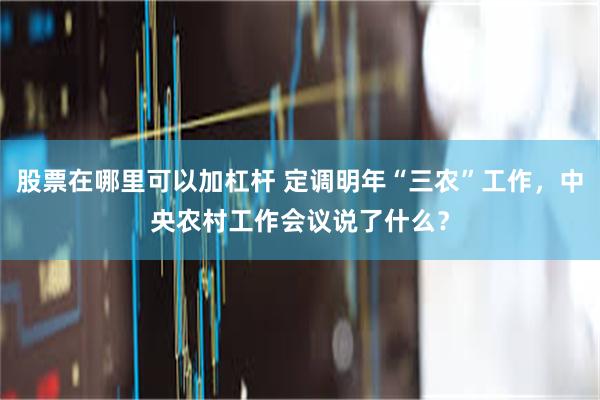 股票在哪里可以加杠杆 定调明年“三农”工作，中央农村工作会议说了什么？